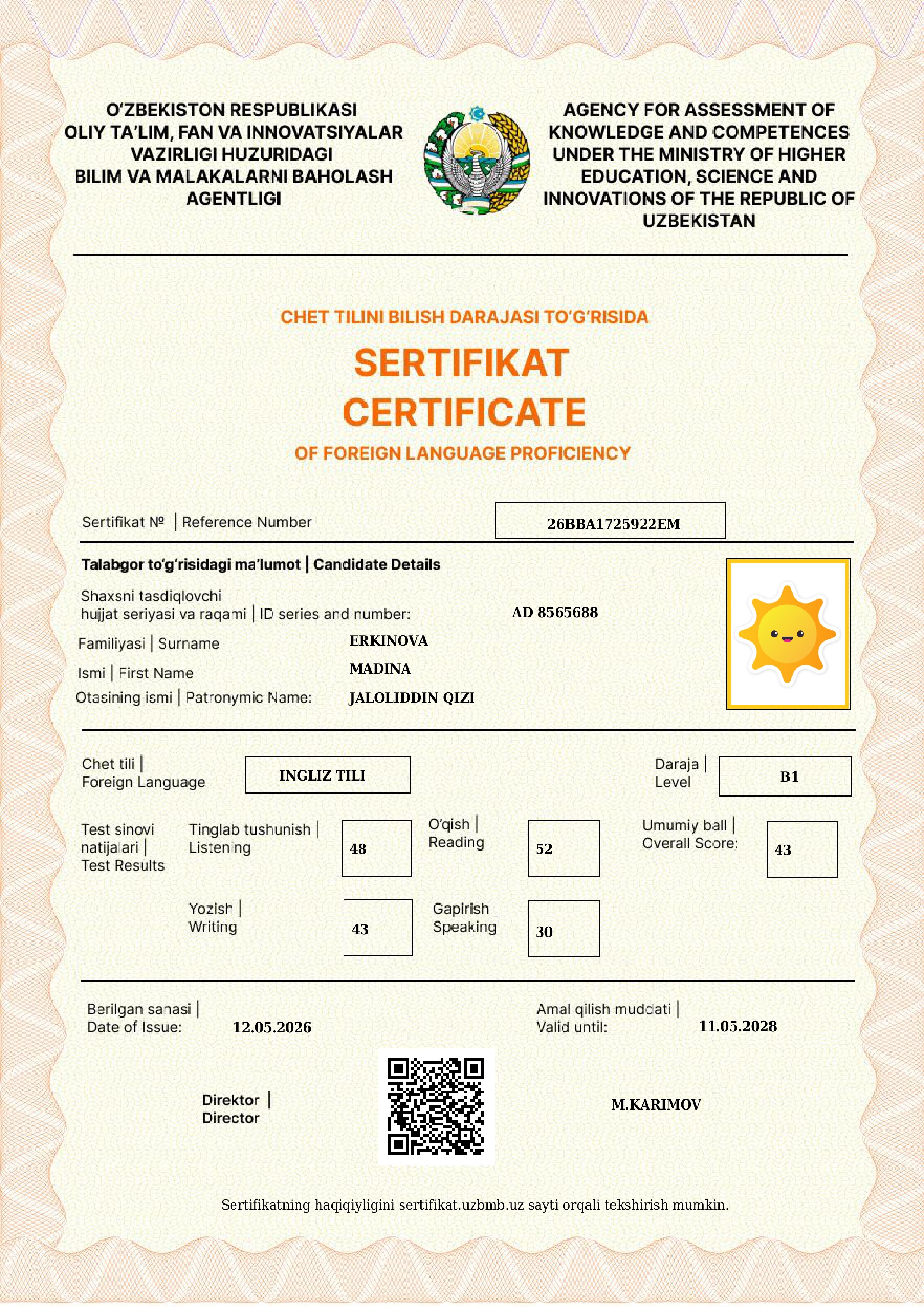 O'ZBEKISTON RESPUBLIKASI
OLIY TA'LIM, FAN VA INNOVATSIYALAR
VAZIRLIGI HUZURIDAGI
BILIM VA MALAKALARNI BAHOLASH
AGENTLIGI

AGENCY FOR ASSESSMENT OF
KNOWLEDGE AND COMPETENCES
UNDER THE MINISTRY OF HIGHER
EDUCATION, SCIENCE AND
INNOVATIONS OF THE REPUBLIC OF
UZBEKISTAN

CHET TILINI BILISH DARAJASI TO'G'RISIDA

SERTIFIKAT
CERTIFICATE

OF FOREIGN LANGUAGE PROFICIENCY

Sertifikat № | Reference Number
26BBA1725922EM

Talabgor to'g'risidagi ma'lumot | Candidate Details

Shaxsni tasdiqlovchi
hujjat seriyasi va raqami | ID series and number: AD 8565688

Familiyasi | Surname ERKINOVA

Ismi | First Name MADINA

Otasining ismi | Patronymic Name: JALOLIDDIN QIZI

Chet tili |
Foreign Language INGLIZ TILI

Daraja |
Level B1

Test sinovi
natijalari |
Test Results

Tinglab tushunish |
Listening 48

O'qish |
Reading 52

Umumiy ball |
Overall Score: 43

Yozish |
Writing 43

Gapirish |
Speaking 30

Berilgan sanasi |
Date of Issue: 12.05.2026

Amal qilish muddati |
Valid until: 11.05.2028

Direktor |
Director

M.KARIMOV

Sertifikatning haqiqiyligini sertifikat.uzbmb.uz sayti orqali tekshirish mumkin.